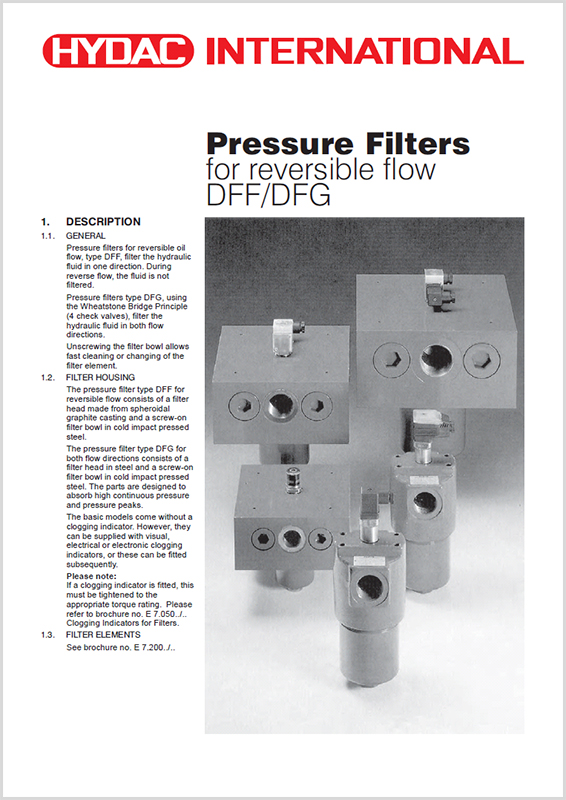 HYDAC INTERNATIONAL

Pressure Filters
for reversible flow
DFF/DFG

1. DESCRIPTION

1.1. GENERAL

Pressure filters for reversible oil flow, type DFF, filter the hydraulic fluid in one direction. During reverse flow, the fluid is not filtered.

Pressure filters type DFG, using the Wheatstone Bridge Principle (4 check valves), filter the hydraulic fluid in both flow directions.

Unscrewing the filter bowl allows fast cleaning or changing of the filter element.

1.2. FILTER HOUSING

The pressure filter type DFF for reversible flow consists of a filter head made from spheroidal graphite casting and a screw-on filter bowl in cold impact pressed steel.

The pressure filter type DFG for both flow directions consists of a filter head in steel and a screw-on filter bowl in cold impact pressed steel. The parts are designed to absorb high continuous pressure and pressure peaks.

The basic models come without a clogging indicator. However, they can be supplied with visual, electrical or electronic clogging indicators, or these can be fitted subsequently.

Please note:
If a clogging indicator is fitted, this must be tightened to the appropriate torque rating. Please refer to brochure no. E 7.050../.. Clogging Indicators for Filters.

1.3. FILTER ELEMENTS

See brochure no. E 7.200../..